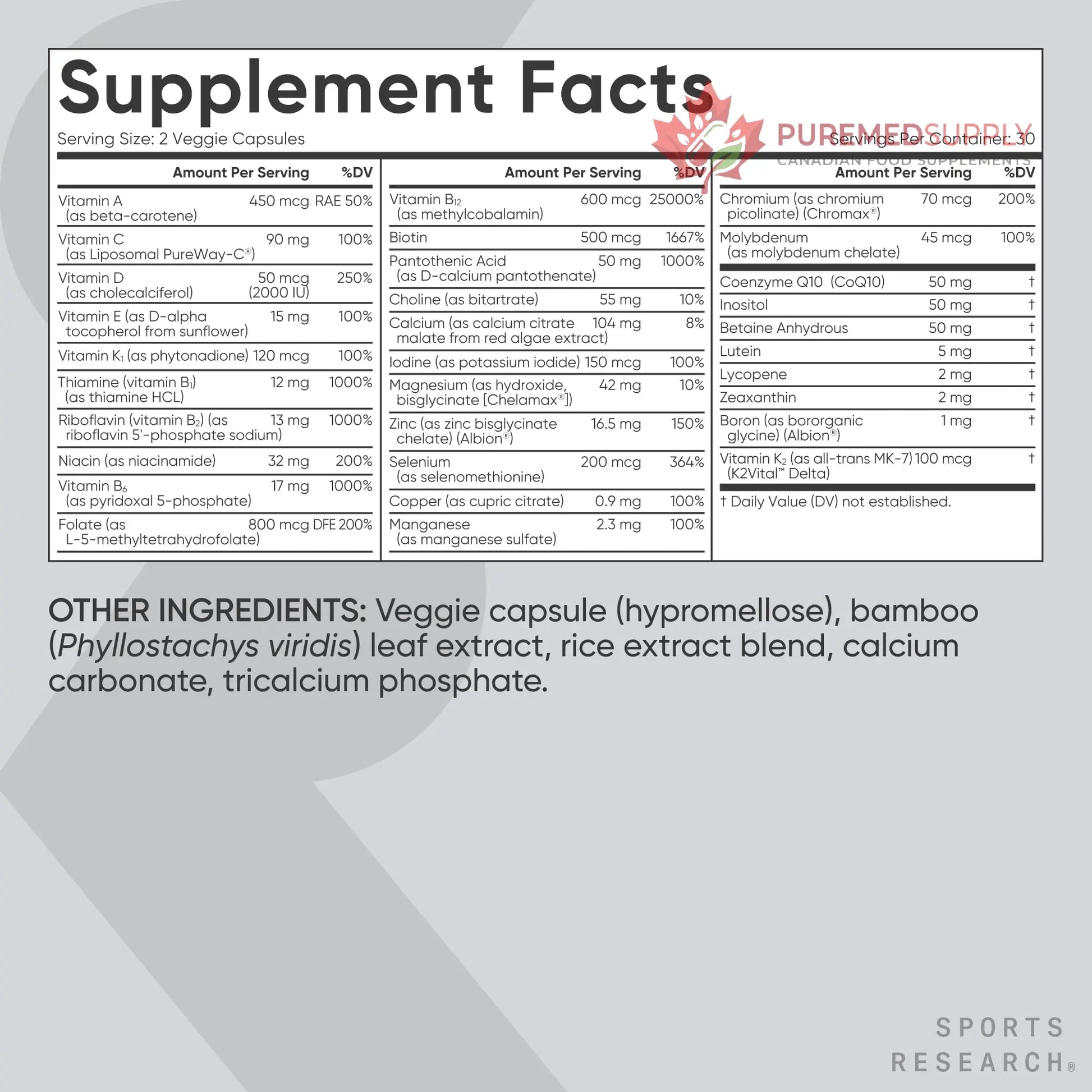 Supplement Facts

Serving Size: 2 Veggie Capsules

Servings Per Container: 30

PUREMEDSUPPLY
CANADIAN FOOD SUPPLEMENTS

| | Amount Per Serving | %DV |
|---|---|---|
| Vitamin A (as beta-carotene) | 450 mcg RAE | 50% |
| Vitamin C (as Liposomal PureWay-C®) | 90 mg | 100% |
| Vitamin D (as cholecalciferol) | 50 mcg (2000 IU) | 250% |
| Vitamin E (as D-alpha tocopherol from sunflower) | 15 mg | 100% |
| Vitamin $K_1$ (as phytonadione) | 120 mcg | 100% |
| Thiamine (vitamin $B_1$) (as thiamine HCL) | 12 mg | 1000% |
| Riboflavin (vitamin $B_2$) (as riboflavin 5'-phosphate sodium) | 13 mg | 1000% |
| Niacin (as niacinamide) | 32 mg | 200% |
| Vitamin $B_6$ (as pyridoxal 5-phosphate) | 17 mg | 1000% |
| Folate (as L-5-methyltetrahydrofolate) | 800 mcg DFE | 200% |

| | Amount Per Serving | %DV |
|---|---|---|
| Vitamin $B_{12}$ (as methylcobalamin) | 600 mcg | 25000% |
| Biotin | 500 mcg | 1667% |
| Pantothenic Acid (as D-calcium pantothenate) | 50 mg | 1000% |
| Choline (as bitartrate) | 55 mg | 10% |
| Calcium (as calcium citrate malate from red algae extract) | 104 mg | 8% |
| Iodine (as potassium iodide) | 150 mcg | 100% |
| Magnesium (as hydroxide, bisglycinate [Chelamax®]) | 42 mg | 10% |
| Zinc (as zinc bisglycinate chelate) (Albion®) | 16.5 mg | 150% |
| Selenium (as selenomethionine) | 200 mcg | 364% |
| Copper (as cupric citrate) | 0.9 mg | 100% |
| Manganese (as manganese sulfate) | 2.3 mg | 100% |

| | Amount Per Serving | %DV |
|---|---|---|
| Chromium (as chromium picolinate) (Chromax®) | 70 mcg | 200% |
| Molybdenum (as molybdenum chelate) | 45 mcg | 100% |
| Coenzyme Q10 (CoQ10) | 50 mg | † |
| Inositol | 50 mg | † |
| Betaine Anhydrous | 50 mg | † |
| Lutein | 5 mg | † |
| Lycopene | 2 mg | † |
| Zeaxanthin | 2 mg | † |
| Boron (as bororganic glycine) (Albion®) | 1 mg | † |
| Vitamin $K_2$ (as all-trans MK-7) (K2Vital™ Delta) | 100 mcg | † |

† Daily Value (DV) not established.

OTHER INGREDIENTS: Veggie capsule (hypromellose), bamboo (Phyllostachys viridis) leaf extract, rice extract blend, calcium carbonate, tricalcium phosphate.

SPORTS RESEARCH®